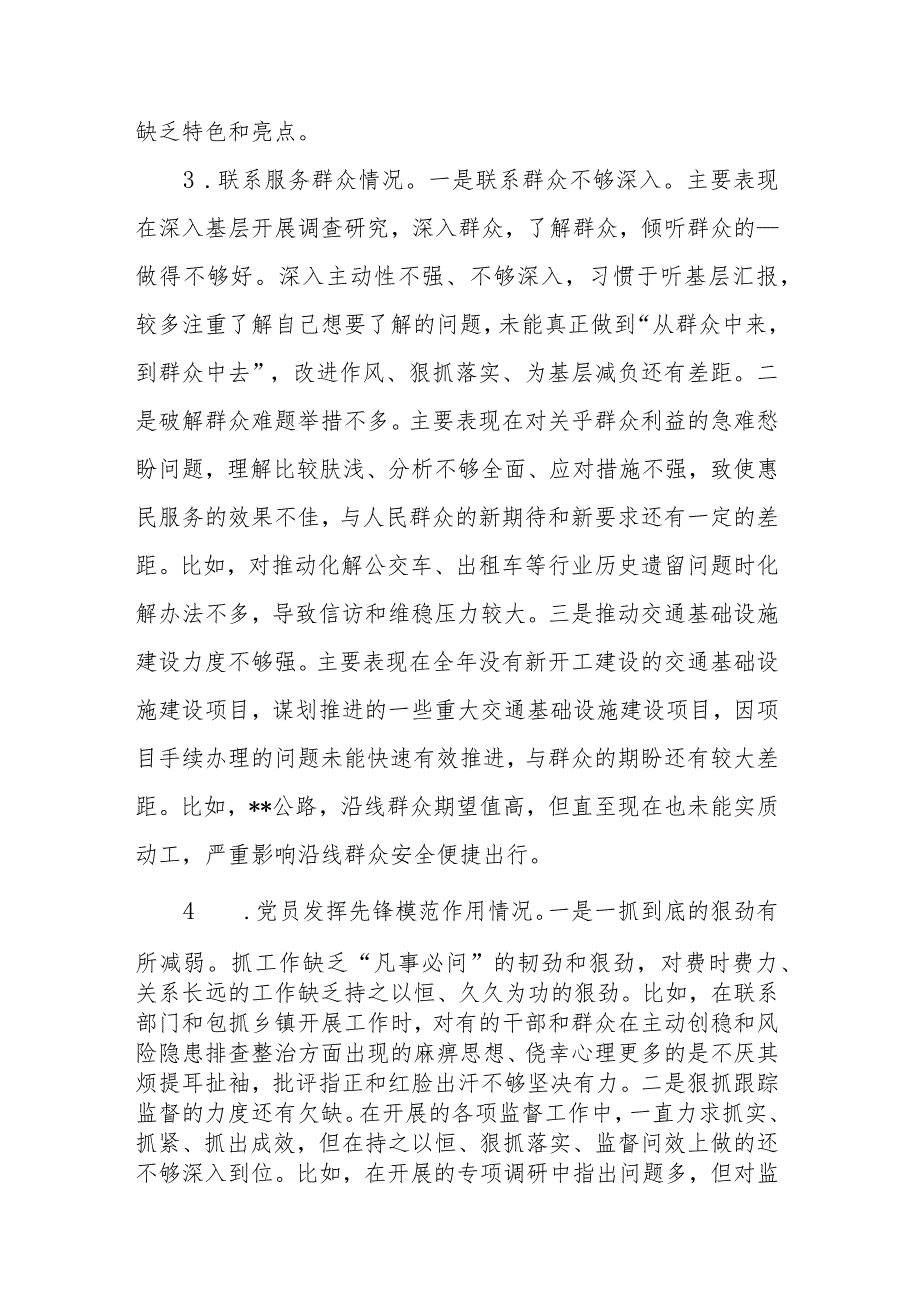 缺乏特色和亮点。

3．联系服务群众情况。一是联系群众不够深入。主要表现在深入基层开展调查研究，深入群众，了解群众，倾听群众的—做得不够好。深入主动性不强、不够深入，习惯于听基层汇报，较多注重了解自己想要了解的问题，未能真正做到“从群众中来，到群众中去”，改进作风、狠抓落实、为基层减负还有差距。二是破解群众难题举措不多。主要表现在对关乎群众利益的急难愁盼问题，理解比较肤浅、分析不够全面、应对措施不强，致使惠民服务的效果不佳，与人民群众的新期待和新要求还有一定的差距。比如，对推动化解公交车、出租车等行业历史遗留问题时化解办法不多，导致信访和维稳压力较大。三是推动交通基础设施建设力度不够强。主要表现在全年没有新开工建设的交通基础设施建设项目，谋划推进的一些重大交通基础设施建设项目，因项目手续办理的问题未能快速有效推进，与群众的期盼还有较大差距。比如，**公路，沿线群众期望值高，但直至现在也未能实质动工，严重影响沿线群众安全便捷出行。

4　．党员发挥先锋模范作用情况。一是一抓到底的狠劲有所减弱。抓工作缺乏“凡事必问”的韧劲和狠劲，对费时费力、关系长远的工作缺乏持之以恒、久久为功的狠劲。比如，在联系部门和包抓乡镇开展工作时，对有的干部和群众在主动创稳和风险隐患排查整治方面出现的麻痹思想、侥幸心理更多的是不厌其烦提耳扯袖，批评指正和红脸出汗不够坚决有力。二是狠抓跟踪监督的力度还有欠缺。在开展的各项监督工作中，一直力求抓实、抓紧、抓出成效，但在持之以恒、狠抓落实、监督问效上做的还不够深入到位。比如，在开展的专项调研中指出问题多，但对监